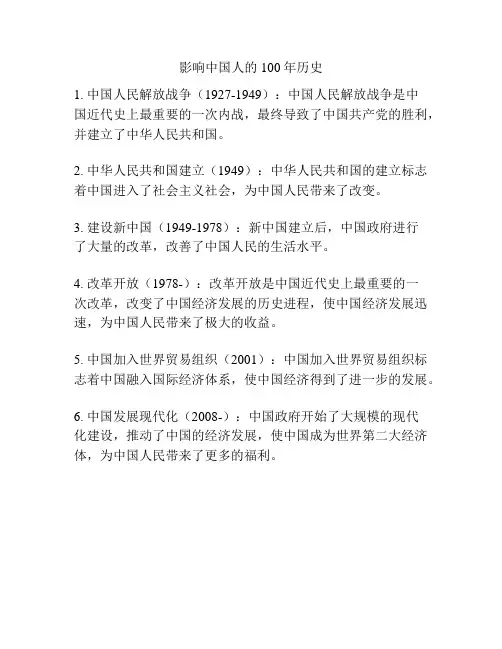 影响中国人的 100 年历史

1. 中国人民解放战争（1927-1949）：中国人民解放战争是中国近代史上最重要的一次内战，最终导致了中国共产党的胜利，并建立了中华人民共和国。

2. 中华人民共和国建立（1949）：中华人民共和国的建立标志着中国进入了社会主义社会，为中国人民带来了改变。

3. 建设新中国（1949-1978）：新中国建立后，中国政府进行了大量的改革，改善了中国人民的生活水平。

4. 改革开放（1978-）：改革开放是中国近代史上最重要的一次改革，改变了中国经济发展的历史进程，使中国经济发展迅速，为中国人民带来了极大的收益。

5. 中国加入世界贸易组织（2001）：中国加入世界贸易组织标志着中国融入国际经济体系，使中国经济得到了进一步的发展。

6. 中国发展现代化（2008-）：中国政府开始了大规模的现代化建设，推动了中国的经济发展，使中国成为世界第二大经济体，为中国人民带来了更多的福利。